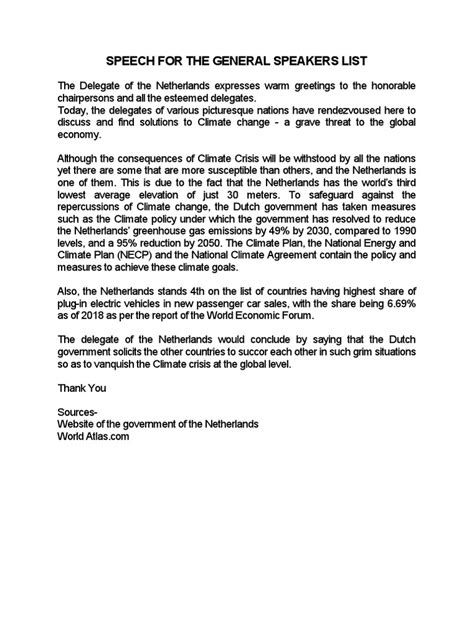 SPEECH FOR THE GENERAL SPEAKERS LIST

The Delegate of the Netherlands expresses warm greetings to the honorable chairpersons and all the esteemed delegates.
Today, the delegates of various picturesque nations have rendezvoused here to discuss and find solutions to Climate change - a grave threat to the global economy.

Although the consequences of Climate Crisis will be withstood by all the nations yet there are some that are more susceptible than others, and the Netherlands is one of them. This is due to the fact that the Netherlands has the world's third lowest average elevation of just 30 meters. To safeguard against the repercussions of Climate change, the Dutch government has taken measures such as the Climate policy under which the government has resolved to reduce the Netherlands' greenhouse gas emissions by 49% by 2030, compared to 1990 levels, and a 95% reduction by 2050. The Climate Plan, the National Energy and Climate Plan (NECP) and the National Climate Agreement contain the policy and measures to achieve these climate goals.

Also, the Netherlands stands 4th on the list of countries having highest share of plug-in electric vehicles in new passenger car sales, with the share being 6.69% as of 2018 as per the report of the World Economic Forum.

The delegate of the Netherlands would conclude by saying that the Dutch government solicits the other countries to succor each other in such grim situations so as to vanquish the Climate crisis at the global level.

Thank You

Sources-
Website of the government of the Netherlands
World Atlas.com